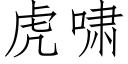 虎啸